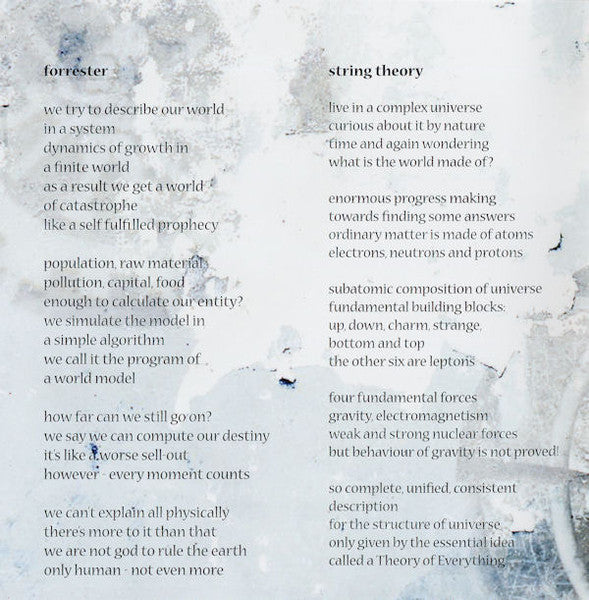 forrester

we try to describe our world
in a system
dynamics of growth in
a finite world
as a result we get a world
of catastrophe
like a self fulfilled prophecy

population, raw material,
pollution, capital, food
enough to calculate our entity?
we simulate the model in
a simple algorithm
we call it the program of
a world model

how far can we still go on?
we say we can compute our destiny
it's like a worse sell-out
however - every moment counts

we can't explain all physically
there's more to it than that
we are not god to rule the earth
only human - not even more

string theory

live in a complex universe
curious about it by nature
time and again wondering
what is the world made of?

enormous progress making
towards finding some answers
ordinary matter is made of atoms
electrons, neutrons and protons

subatomic composition of universe
fundamental building blocks:
up, down, charm, strange,
bottom and top
the other six are leptons

four fundamental forces
gravity, electromagnetism
weak and strong nuclear forces
but behaviour of gravity is not proved!

so complete, unified, consistent
description
for the structure of universe
only given by the essential idea
called a Theory of Everything